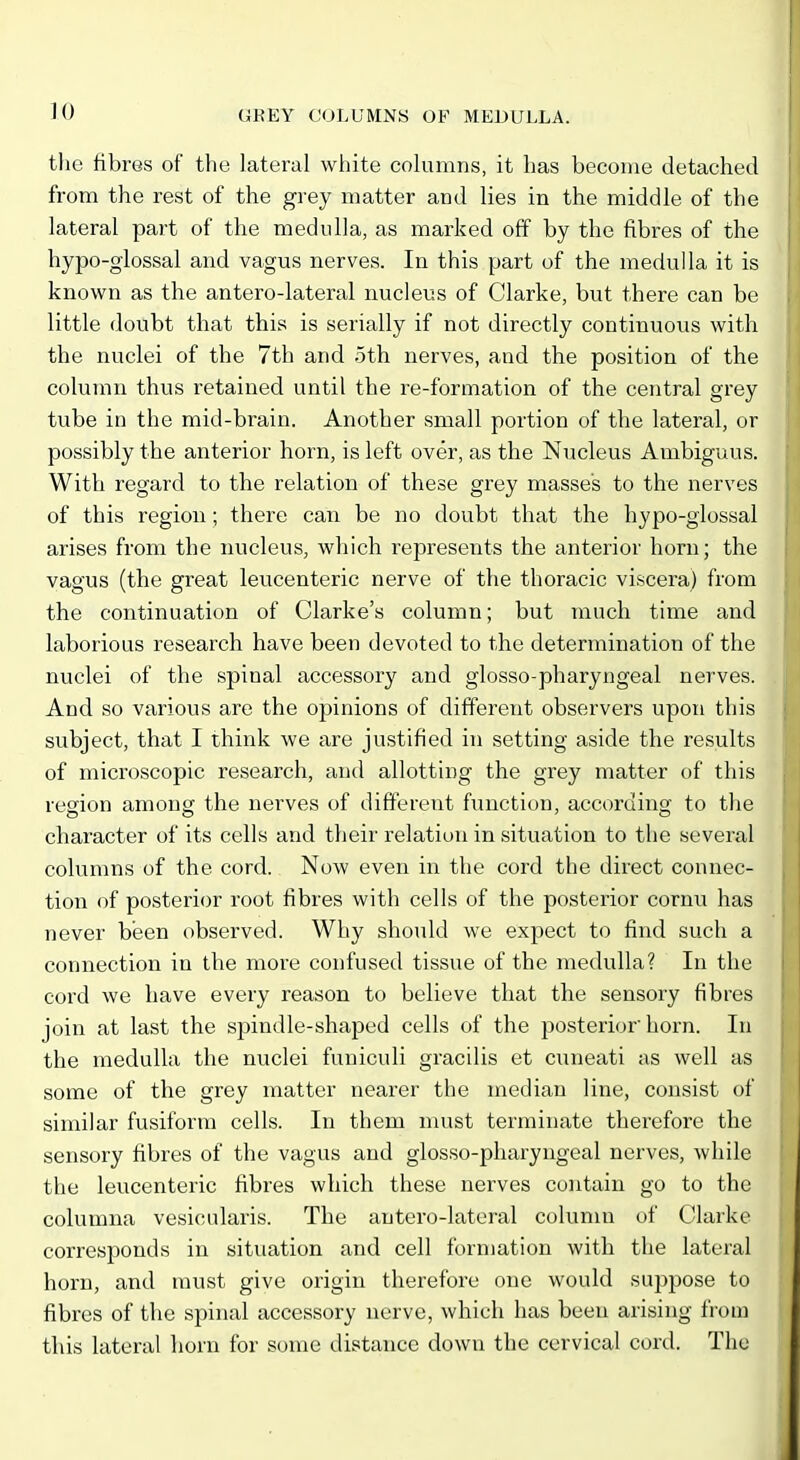 10 GREY COLUMNS OF MEDULLA.

the fibres of the lateral white columns, it has become detached from the rest of the grey matter and lies in the middle of the lateral part of the medulla, as marked off by the fibres of the hypo-glossal and vagus nerves. In this part of the medulla it is known as the antero-lateral nucleus of Clarke, but there can be little doubt that this is serially if not directly continuous with the nuclei of the 7th and 5th nerves, and the position of the column thus retained until the re-formation of the central grey tube in the mid-brain. Another small portion of the lateral, or possibly the anterior horn, is left over, as the Nucleus Ambiguus. With regard to the relation of these grey masses to the nerves of this region; there can be no doubt that the hypo-glossal arises from the nucleus, which represents the anterior horn; the vagus (the great leucenteric nerve of the thoracic viscera) from the continuation of Clarke's column; but much time and laborious research have been devoted to the determination of the nuclei of the spinal accessory and glosso-pharyngeal nerves. And so various are the opinions of different observers upon this subject, that I think we are justified in setting aside the results of microscopic research, and allotting the grey matter of this region among the nerves of different function, according to the character of its cells and their relation in situation to the several columns of the cord. Now even in the cord the direct connection of posterior root fibres with cells of the posterior cornu has never been observed. Why should we expect to find such a connection in the more confused tissue of the medulla? In the cord we have every reason to believe that the sensory fibres join at last the spindle-shaped cells of the posterior horn. In the medulla the nuclei funiculi gracilis et cuneati as well as some of the grey matter nearer the median line, consist of similar fusiform cells. In them must terminate therefore the sensory fibres of the vagus and glosso-pharyngeal nerves, while the leucenteric fibres which these nerves contain go to the columna vesicularis. The antero-lateral column of Clarke corresponds in situation and cell formation with the lateral horn, and must give origin therefore one would suppose to fibres of the spinal accessory nerve, which has been arising from this lateral horn for some distance down the cervical cord. The